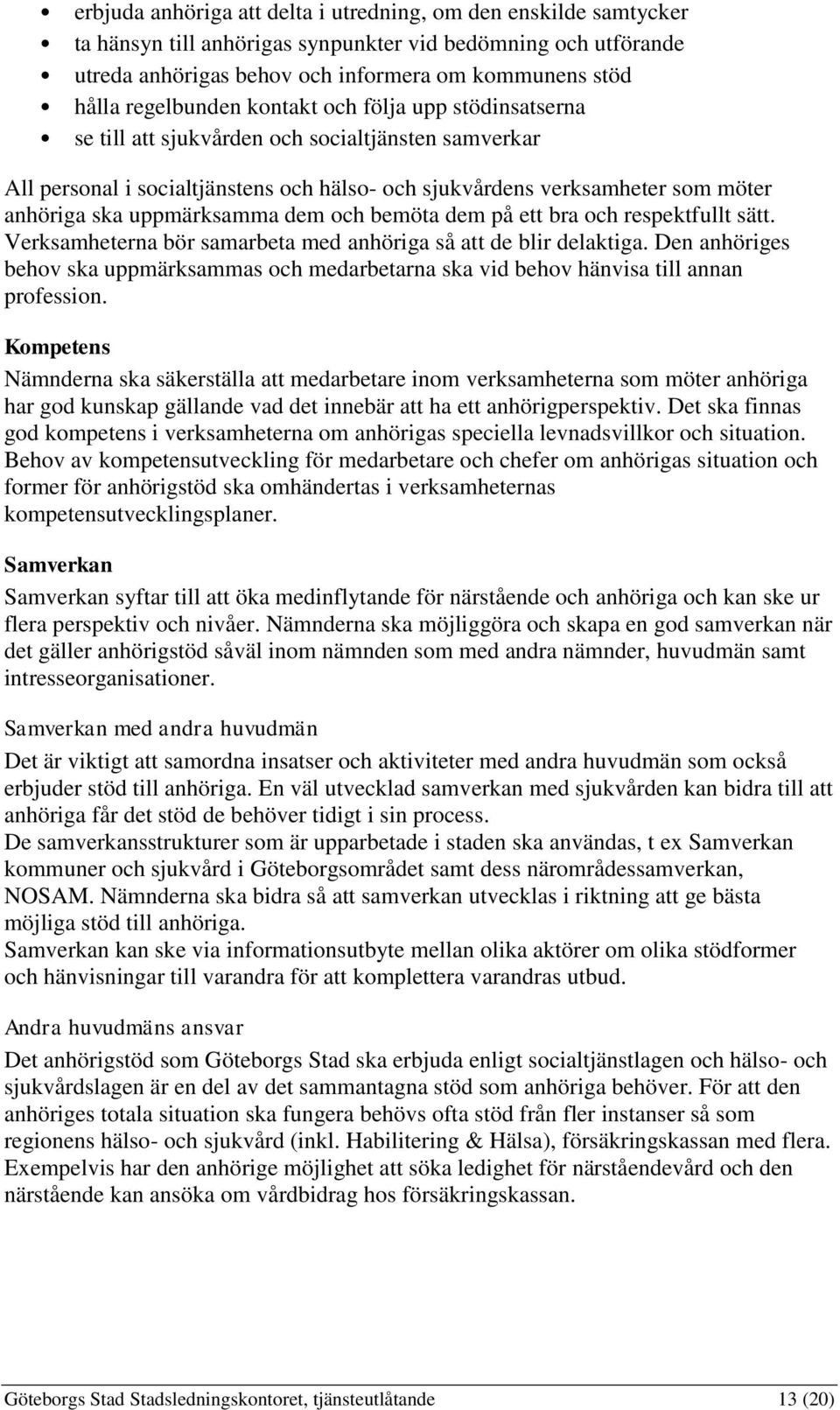 • erbjuda anhöriga att delta i utredning, om den enskilde samtycker
• ta hänsyn till anhörigas synpunkter vid bedömning och utförande
• utreda anhörigas behov och informera om kommunens stöd
• hålla regelbunden kontakt och följa upp stödinsatserna
• se till att sjukvården och socialtjänsten samverkar

All personal i socialtjänstens och hälso- och sjukvårdens verksamheter som möter anhöriga ska uppmärksamma dem och bemöta dem på ett bra och respektfullt sätt. Verksamheterna bör samarbeta med anhöriga så att de blir delaktiga. Den anhöriges behov ska uppmärksammas och medarbetarna ska vid behov hänvisa till annan profession.

Kompetens
Nämnderna ska säkerställa att medarbetare inom verksamheterna som möter anhöriga har god kunskap gällande vad det innebär att ha ett anhörigperspektiv. Det ska finnas god kompetens i verksamheterna om anhörigas speciella levnadsvillkor och situation. Behov av kompetensutveckling för medarbetare och chefer om anhörigas situation och former för anhörigstöd ska omhändertas i verksamheternas kompetensutvecklingsplaner.

Samverkan
Samverkan syftar till att öka medinflytande för närstående och anhöriga och kan ske ur flera perspektiv och nivåer. Nämnderna ska möjliggöra och skapa en god samverkan när det gäller anhörigstöd såväl inom nämnden som med andra nämnder, huvudmän samt intresseorganisationer.

Samverkan med andra huvudmän
Det är viktigt att samordna insatser och aktiviteter med andra huvudmän som också erbjuder stöd till anhöriga. En väl utvecklad samverkan med sjukvården kan bidra till att anhöriga får det stöd de behöver tidigt i sin process.
De samverkansstrukturer som är upparbetade i staden ska användas, t ex Samverkan kommuner och sjukvård i Göteborgsområdet samt dess närområdessamverkan, NOSAM. Nämnderna ska bidra så att samverkan utvecklas i riktning att ge bästa möjliga stöd till anhöriga.
Samverkan kan ske via informationsutbyte mellan olika aktörer om olika stödformer och hänvisningar till varandra för att komplettera varandras utbud.

Andra huvudmäns ansvar
Det anhörigstöd som Göteborgs Stad ska erbjuda enligt socialtjänstlagen och hälso- och sjukvårdslagen är en del av det sammantagna stöd som anhöriga behöver. För att den anhöriges totala situation ska fungera behövs ofta stöd från fler instanser så som regionens hälso- och sjukvård (inkl. Habilitering & Hälsa), försäkringskassan med flera. Exempelvis har den anhörige möjlighet att söka ledighet för närståendevård och den närstående kan ansöka om vårdbidrag hos försäkringskassan.

Göteborgs Stad Stadsledningskontoret, tjänsteutlåtande 13 (20)